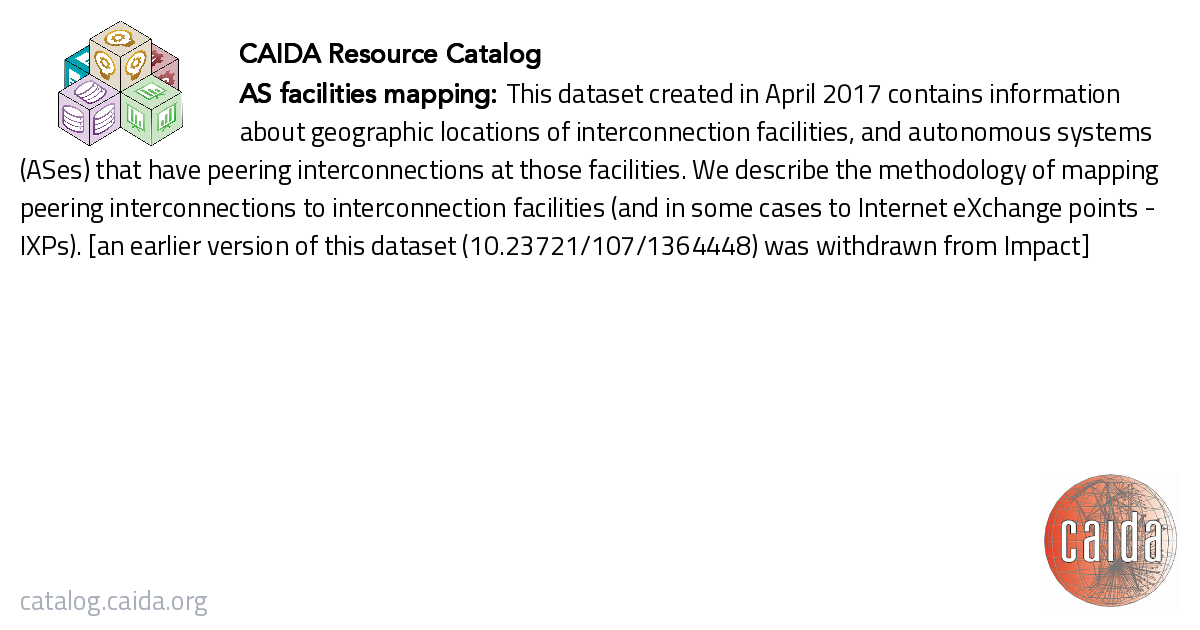 CAIDA Resource Catalog

AS facilities mapping: This dataset created in April 2017 contains information about geographic locations of interconnection facilities, and autonomous systems (ASes) that have peering interconnections at those facilities. We describe the methodology of mapping peering interconnections to interconnection facilities (and in some cases to Internet eXchange points - IXPs). [an earlier version of this dataset (10.23721/107/1364448) was withdrawn from Impact]

catalog.caida.org

caida